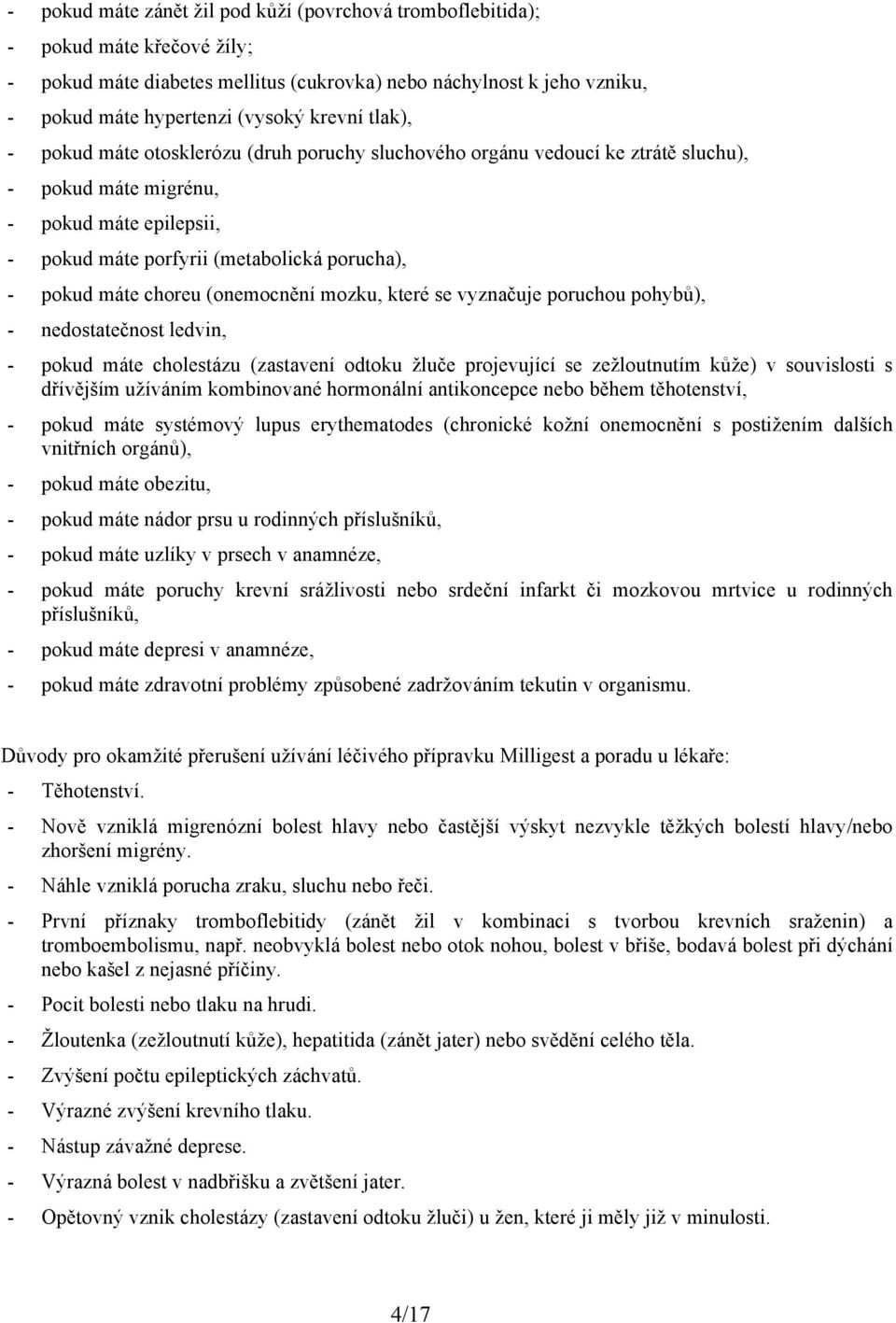 - pokud máte zánět žil pod kůží (povrchová tromboflebitida);
- pokud máte křečové žíly;
- pokud máte diabetes mellitus (cukrovka) nebo náchylnost k jeho vzniku,
- pokud máte hypertenzi (vysoký krevní tlak),
- pokud máte otosklerózu (druh poruchy sluchového orgánu vedoucí ke ztrátě sluchu),
- pokud máte migrénu,
- pokud máte epilepsii,
- pokud máte porfyrii (metabolická porucha),
- pokud máte choreu (onemocnění mozku, které se vyznačuje poruchou pohybů),
- nedostatečnost ledvin,
- pokud máte cholestázu (zastavení odtoku žluče projevující se zežloutnutím kůže) v souvislosti s dřívějším užíváním kombinované hormonální antikoncepce nebo během těhotenství,
- pokud máte systémový lupus erythematodes (chronické kožní onemocnění s postižením dalších vnitřních orgánů),
- pokud máte obezitu,
- pokud máte nádor prsu u rodinných příslušníků,
- pokud máte uzlíky v prsech v anamnéze,
- pokud máte poruchy krevní srážlivosti nebo srdeční infarkt či mozkovou mrtvice u rodinných příslušníků,
- pokud máte depresi v anamnéze,
- pokud máte zdravotní problémy způsobené zadržováním tekutin v organismu.

Důvody pro okamžité přerušení užívání léčivého přípravku Milligest a poradu u lékaře:
- Těhotenství.
- Nově vzniklá migrenózní bolest hlavy nebo častější výskyt nezvykle těžkých bolestí hlavy/nebo zhoršení migrény.
- Náhle vzniklá porucha zraku, sluchu nebo řeči.
- První příznaky tromboflebitidy (zánět žil v kombinaci s tvorbou krevních sraženin) a tromboembolismu, např. neobvyklá bolest nebo otok nohou, bolest v břiše, bodavá bolest při dýchání nebo kašel z nejasné příčiny.
- Pocit bolesti nebo tlaku na hrudi.
- Žloutenka (zežloutnutí kůže), hepatitida (zánět jater) nebo svědění celého těla.
- Zvýšení počtu epileptických záchvatů.
- Výrazné zvýšení krevního tlaku.
- Nástup závažné deprese.
- Výrazná bolest v nadbřišku a zvětšení jater.
- Opětovný vznik cholestázy (zastavení odtoku žluči) u žen, které ji měly již v minulosti.

4/17